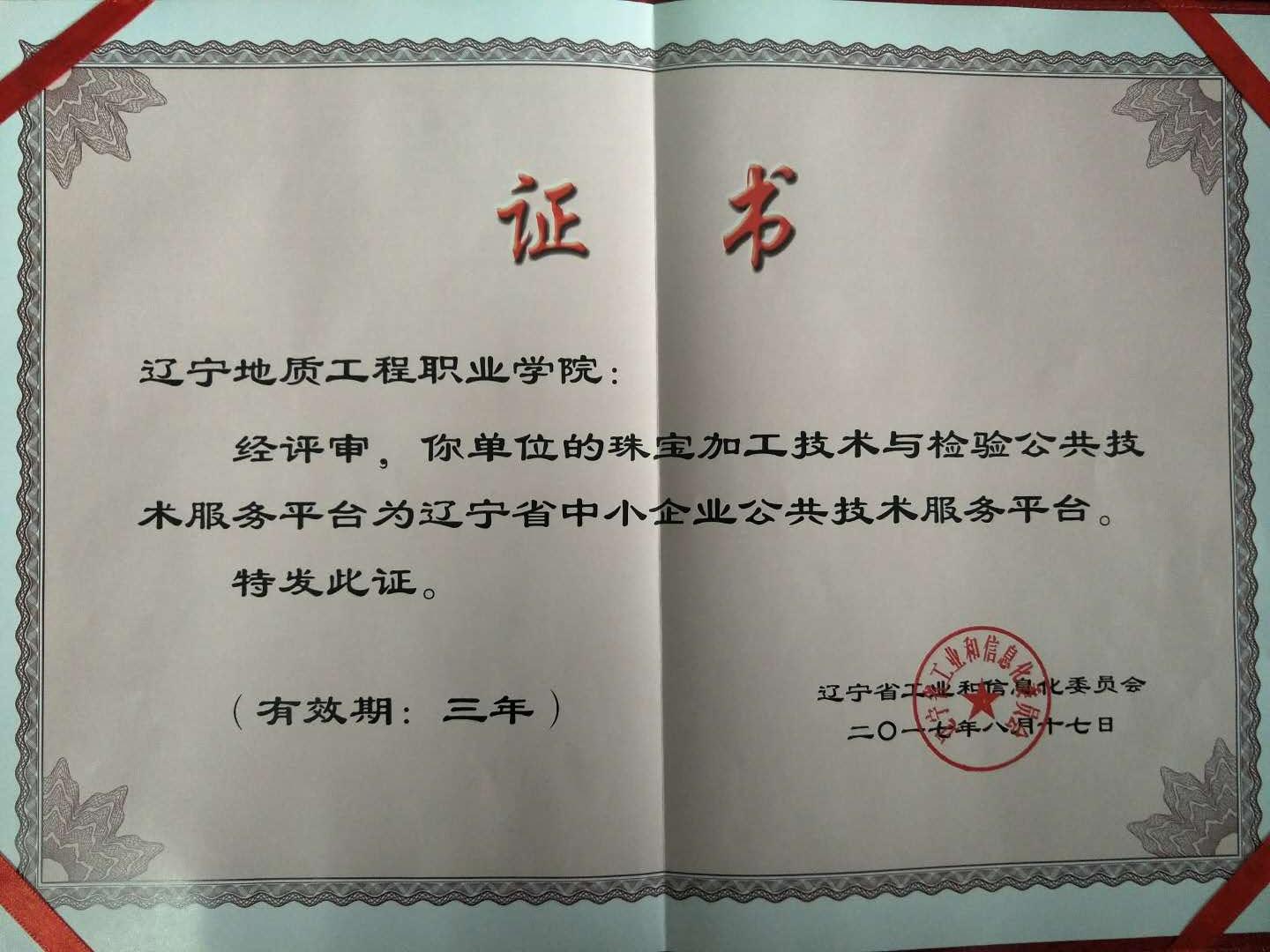 证书

辽宁地质工程职业学院：

经评审，你单位的珠宝加工技术与检验公共技术服务平台为辽宁省中小企业公共技术服务平台。

特发此证。

（有效期：三年）

辽宁省工业和信息化委员会
二〇一七年八月十七日

辽宁省工业和信息化委员会